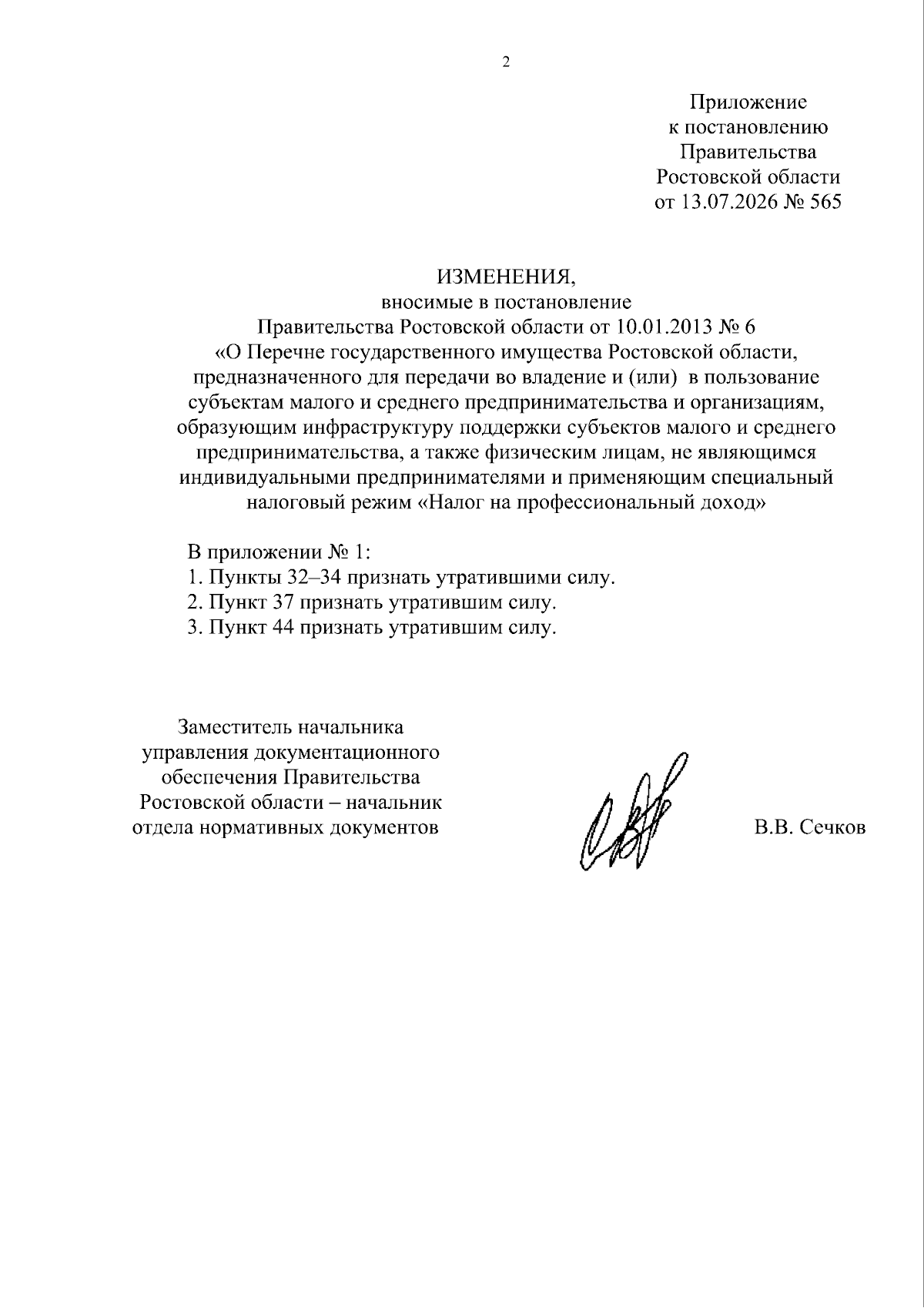 2

Приложение
к постановлению
Правительства
Ростовской области
от 13.07.2026 № 565

ИЗМЕНЕНИЯ,
вносимые в постановление
Правительства Ростовской области от 10.01.2013 № 6
«О Перечне государственного имущества Ростовской области, предназначенного для передачи во владение и (или) в пользование субъектам малого и среднего предпринимательства и организациям, образующим инфраструктуру поддержки субъектов малого и среднего предпринимательства, а также физическим лицам, не являющимся индивидуальными предпринимателями и применяющим специальный налоговый режим «Налог на профессиональный доход»

В приложении № 1:
1. Пункты 32–34 признать утратившими силу.
2. Пункт 37 признать утратившим силу.
3. Пункт 44 признать утратившим силу.

Заместитель начальника
управления документационного
обеспечения Правительства
Ростовской области – начальник
отдела нормативных документов

В.В. Сечков